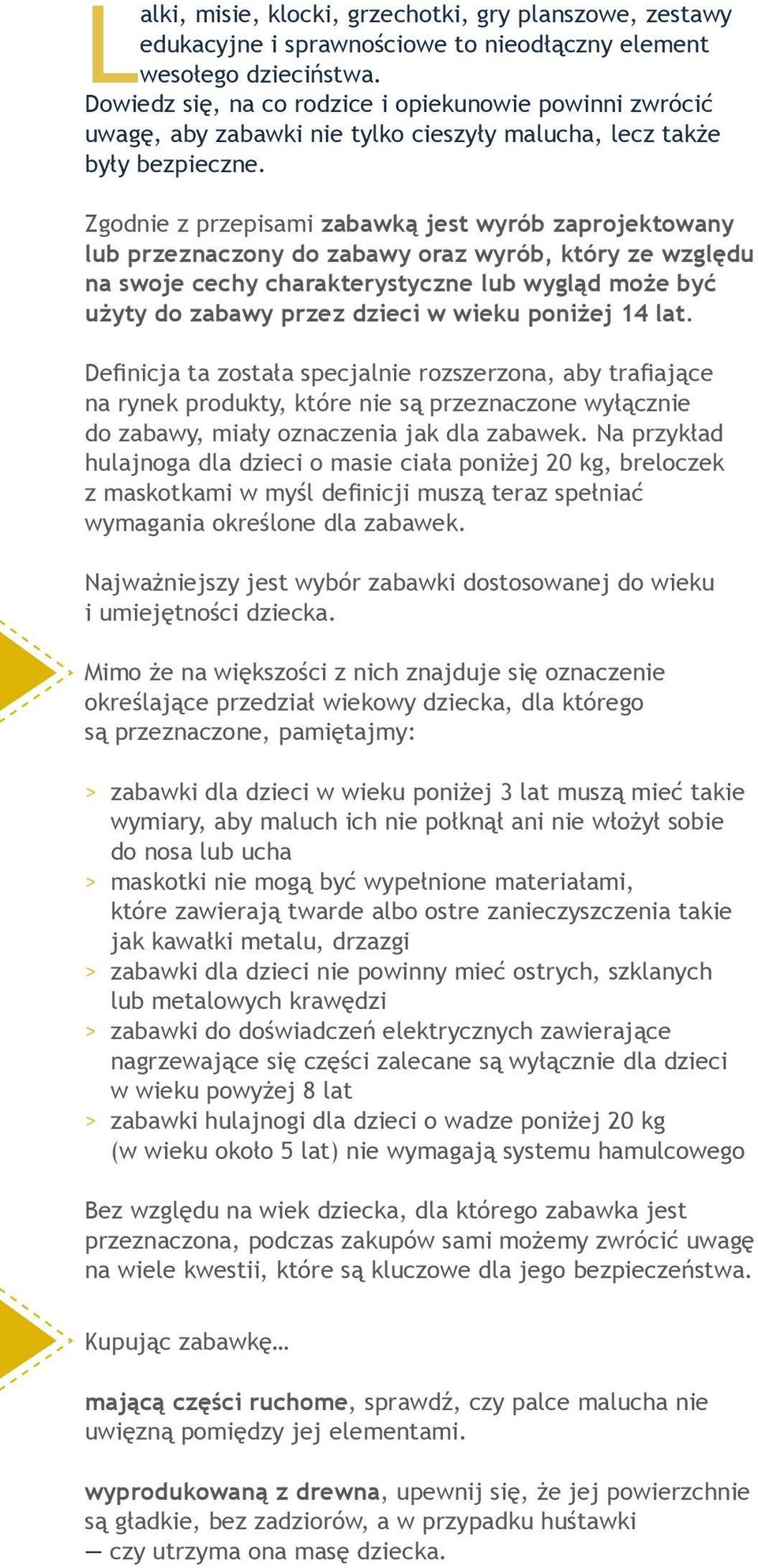 Lalki, misie, klocki, grzechotki, gry planszowe, zestawy edukacyjne i sprawnościowe to nieodłączny element wesołego dzieciństwa. Dowiedz się, na co rodzice i opiekunowie powinni zwrócić uwagę, aby zabawki nie tylko cieszyły malucha, lecz także były bezpieczne.

Zgodnie z przepisami zabawką jest wyrób zaprojektowany lub przeznaczony do zabawy oraz wyrób, który ze względu na swoje cechy charakterystyczne lub wygląd może być użyty do zabawy przez dzieci w wieku poniżej 14 lat.

Definicja ta została specjalnie rozszerzona, aby trafiające na rynek produkty, które nie są przeznaczone wyłącznie do zabawy, miały oznaczenia jak dla zabawek. Na przykład hulajnoga dla dzieci o masie ciała poniżej 20 kg, breloczek z maskotkami w myśl definicji muszą teraz spełniać wymagania określone dla zabawek.

Najważniejszy jest wybór zabawki dostosowanej do wieku i umiejętności dziecka.

Mimo że na większości z nich znajduje się oznaczenie określające przedział wiekowy dziecka, dla którego są przeznaczone, pamiętajmy:

> zabawki dla dzieci w wieku poniżej 3 lat muszą mieć takie wymiary, aby maluch ich nie połknął ani nie włożył sobie do nosa lub ucha
> maskotki nie mogą być wypełnione materiałami, które zawierają twarde albo ostre zanieczyszczenia takie jak kawałki metalu, drzazgi
> zabawki dla dzieci nie powinny mieć ostrych, szklanych lub metalowych krawędzi
> zabawki do doświadczeń elektrycznych zawierające nagrzewające się części zalecane są wyłącznie dla dzieci w wieku powyżej 8 lat
> zabawki hulajnogi dla dzieci o wadze poniżej 20 kg (w wieku około 5 lat) nie wymagają systemu hamulcowego

Bez względu na wiek dziecka, dla którego zabawka jest przeznaczona, podczas zakupów sami możemy zwrócić uwagę na wiele kwestii, które są kluczowe dla jego bezpieczeństwa.

Kupując zabawkę…

mającą części ruchome, sprawdź, czy palce malucha nie uwięzną pomiędzy jej elementami.

wyprodukowaną z drewna, upewnij się, że jej powierzchnie są gładkie, bez zadziorów, a w przypadku huśtawki — czy utrzyma ona masę dziecka.